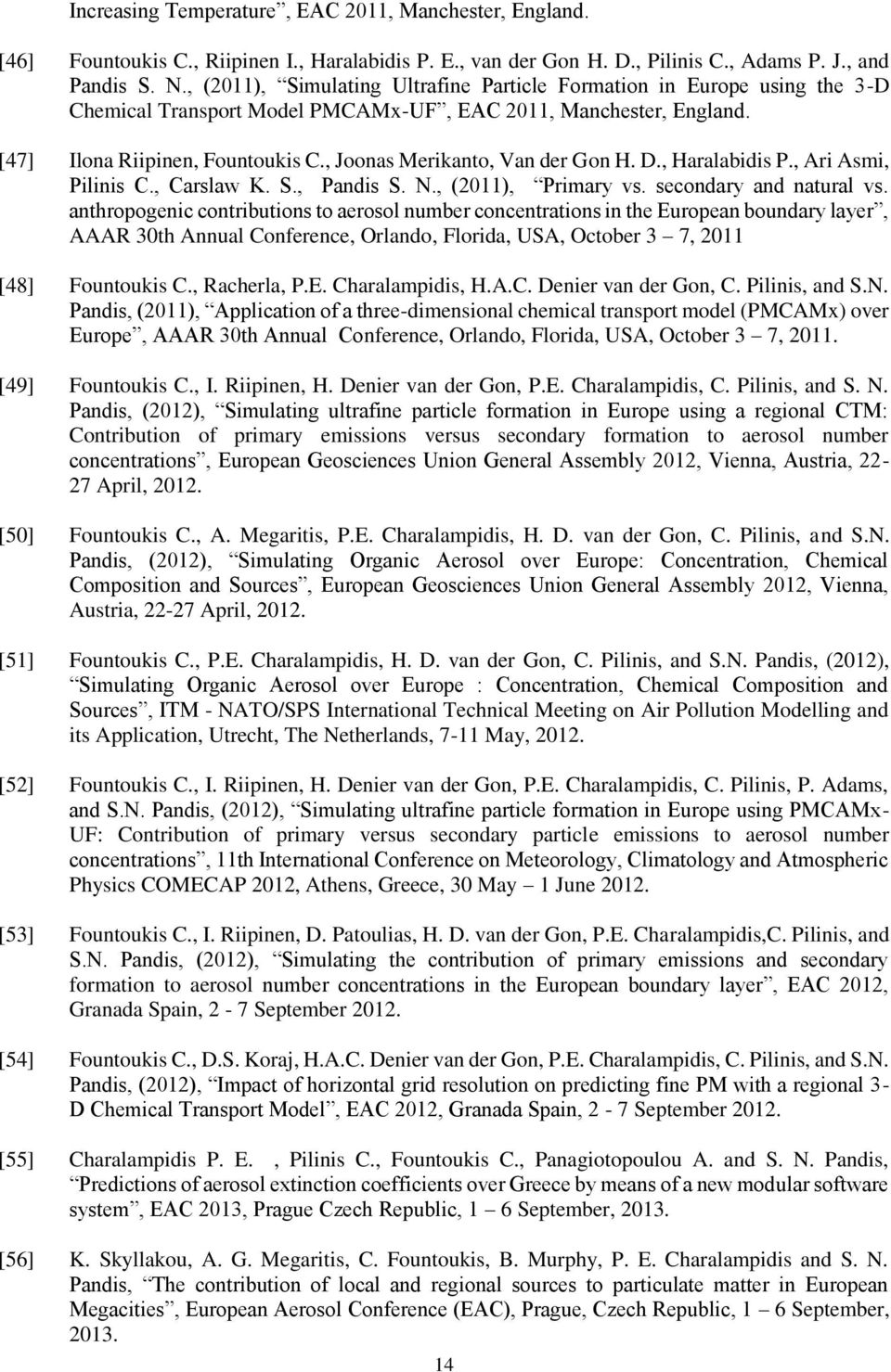 Increasing Temperature”, EAC 2011, Manchester, England.

[46] Fountoukis C., Riipinen I., Haralabidis P. E., van der Gon H. D., Pilinis C., Adams P. J., and Pandis S. N., (2011), “Simulating Ultrafine Particle Formation in Europe using the 3-D Chemical Transport Model PMCAMx-UF”, EAC 2011, Manchester, England.

[47] Ilona Riipinen, Fountoukis C., Joonas Merikanto, Van der Gon H. D., Haralabidis P., Ari Asmi, Pilinis C., Carslaw K. S., Pandis S. N., (2011), “Primary vs. secondary and natural vs. anthropogenic contributions to aerosol number concentrations in the European boundary layer”, AAAR 30th Annual Conference, Orlando, Florida, USA, October 3 – 7, 2011

[48] Fountoukis C., Racherla, P.E. Charalampidis, H.A.C. Denier van der Gon, C. Pilinis, and S.N. Pandis, (2011), “Application of a three-dimensional chemical transport model (PMCAMx) over Europe”, AAAR 30th Annual Conference, Orlando, Florida, USA, October 3 – 7, 2011.

[49] Fountoukis C., I. Riipinen, H. Denier van der Gon, P.E. Charalampidis, C. Pilinis, and S. N. Pandis, (2012), “Simulating ultrafine particle formation in Europe using a regional CTM: Contribution of primary emissions versus secondary formation to aerosol number concentrations”, European Geosciences Union General Assembly 2012, Vienna, Austria, 22-27 April, 2012.

[50] Fountoukis C., A. Megaritis, P.E. Charalampidis, H. D. van der Gon, C. Pilinis, and S.N. Pandis, (2012), “Simulating Organic Aerosol over Europe: Concentration, Chemical Composition and Sources”, European Geosciences Union General Assembly 2012, Vienna, Austria, 22-27 April, 2012.

[51] Fountoukis C., P.E. Charalampidis, H. D. van der Gon, C. Pilinis, and S.N. Pandis, (2012), “Simulating Organic Aerosol over Europe : Concentration, Chemical Composition and Sources”, ITM - NATO/SPS International Technical Meeting on Air Pollution Modelling and its Application, Utrecht, The Netherlands, 7-11 May, 2012.

[52] Fountoukis C., I. Riipinen, H. Denier van der Gon, P.E. Charalampidis, C. Pilinis, P. Adams, and S.N. Pandis, (2012), “Simulating ultrafine particle formation in Europe using PMCAMx-UF: Contribution of primary versus secondary particle emissions to aerosol number concentrations”, 11th International Conference on Meteorology, Climatology and Atmospheric Physics COMECAP 2012, Athens, Greece, 30 May – 1 June 2012.

[53] Fountoukis C., I. Riipinen, D. Patoulias, H. D. van der Gon, P.E. Charalampidis,C. Pilinis, and S.N. Pandis, (2012), “Simulating the contribution of primary emissions and secondary formation to aerosol number concentrations in the European boundary layer”, EAC 2012, Granada Spain, 2 - 7 September 2012.

[54] Fountoukis C., D.S. Koraj, H.A.C. Denier van der Gon, P.E. Charalampidis, C. Pilinis, and S.N. Pandis, (2012), “Impact of horizontal grid resolution on predicting fine PM with a regional 3-D Chemical Transport Model”, EAC 2012, Granada Spain, 2 - 7 September 2012.

[55] Charalampidis P. E. , Pilinis C., Fountoukis C., Panagiotopoulou A. and S. N. Pandis, “Predictions of aerosol extinction coefficients over Greece by means of a new modular software system”, EAC 2013, Prague Czech Republic, 1 – 6 September, 2013.

[56] K. Skyllakou, A. G. Megaritis, C. Fountoukis, B. Murphy, P. E. Charalampidis and S. N. Pandis, “The contribution of local and regional sources to particulate matter in European Megacities”, European Aerosol Conference (EAC), Prague, Czech Republic, 1 – 6 September, 2013.

14